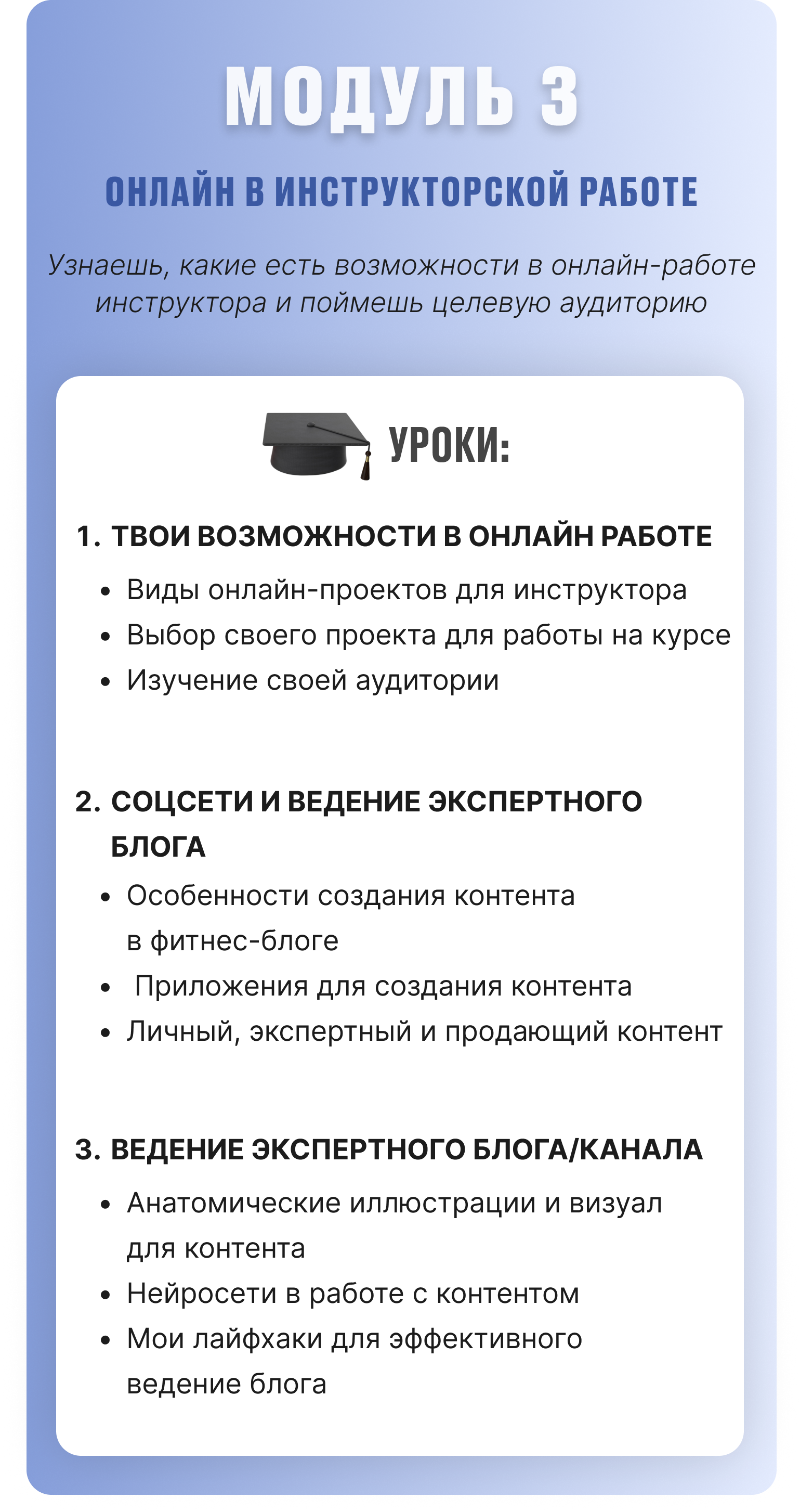 МОДУЛЬ 3

ОНЛАЙН В ИНСТРУКТОРСКОЙ РАБОТЕ

Узнаешь, какие есть возможности в онлайн-работе инструктора и поймешь целевую аудиторию

УРОКИ:

1. ТВОИ ВОЗМОЖНОСТИ В ОНЛАЙН РАБОТЕ
• Виды онлайн-проектов для инструктора
• Выбор своего проекта для работы на курсе
• Изучение своей аудитории

2. СОЦСЕТИ И ВЕДЕНИЕ ЭКСПЕРТНОГО БЛОГА
• Особенности создания контента в фитнес-блоге
• Приложения для создания контента
• Личный, экспертный и продающий контент

3. ВЕДЕНИЕ ЭКСПЕРТНОГО БЛОГА/КАНАЛА
• Анатомические иллюстрации и визуал для контента
• Нейросети в работе с контентом
• Мои лайфхаки для эффективного ведение блога